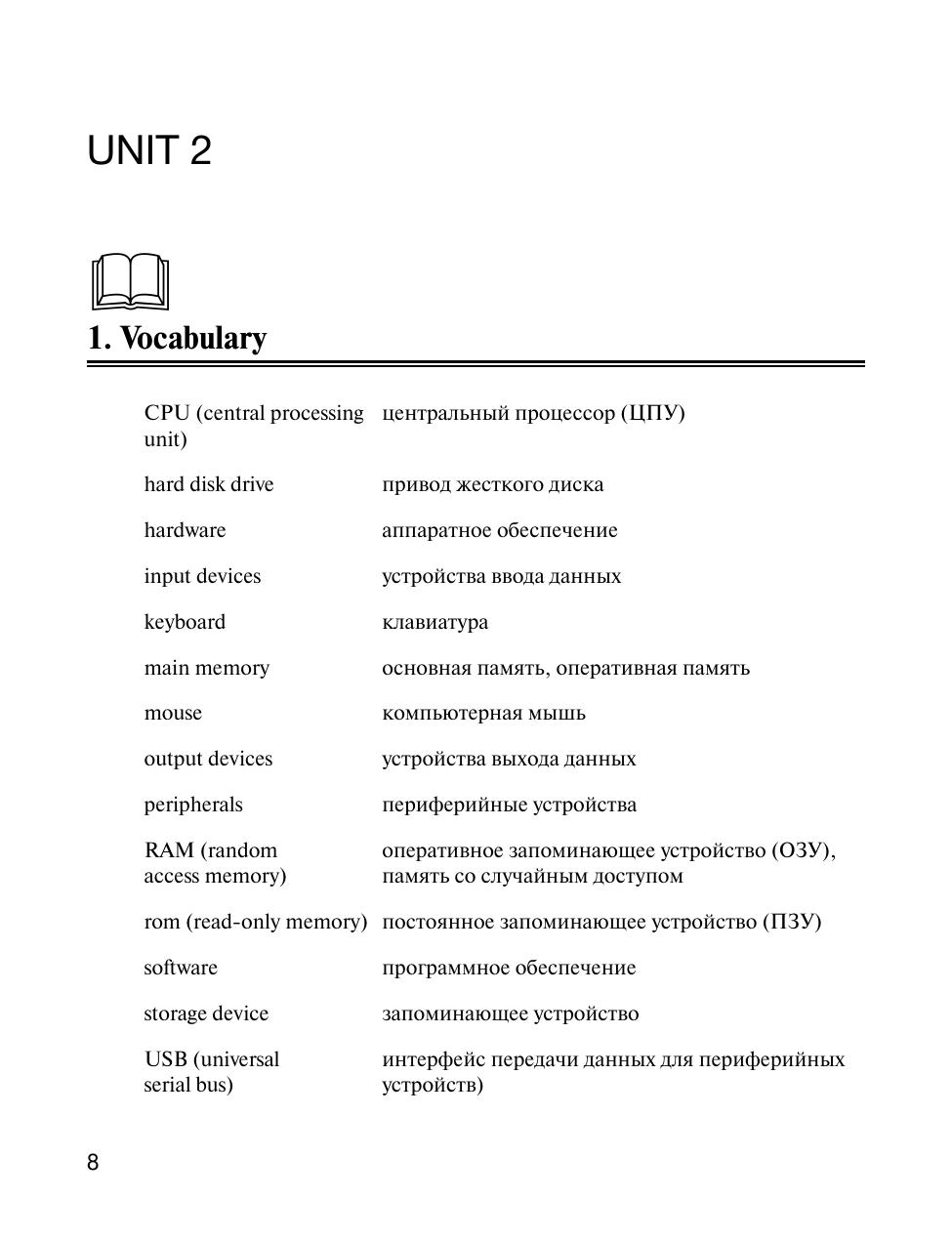 UNIT 2

1. Vocabulary

| | |
|---|---|
| CPU (central processing unit) | центральный процессор (ЦПУ) |
| hard disk drive | привод жесткого диска |
| hardware | аппаратное обеспечение |
| input devices | устройства ввода данных |
| keyboard | клавиатура |
| main memory | основная память, оперативная память |
| mouse | компьютерная мышь |
| output devices | устройства выхода данных |
| peripherals | периферийные устройства |
| RAM (random access memory) | оперативное запоминающее устройство (ОЗУ), память со случайным доступом |
| rom (read-only memory) | постоянное запоминающее устройство (ПЗУ) |
| software | программное обеспечение |
| storage device | запоминающее устройство |
| USB (universal serial bus) | интерфейс передачи данных для периферийных устройств) |

8